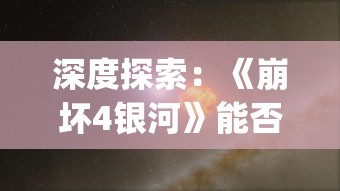 深度探索：《崩坏4银河》能否